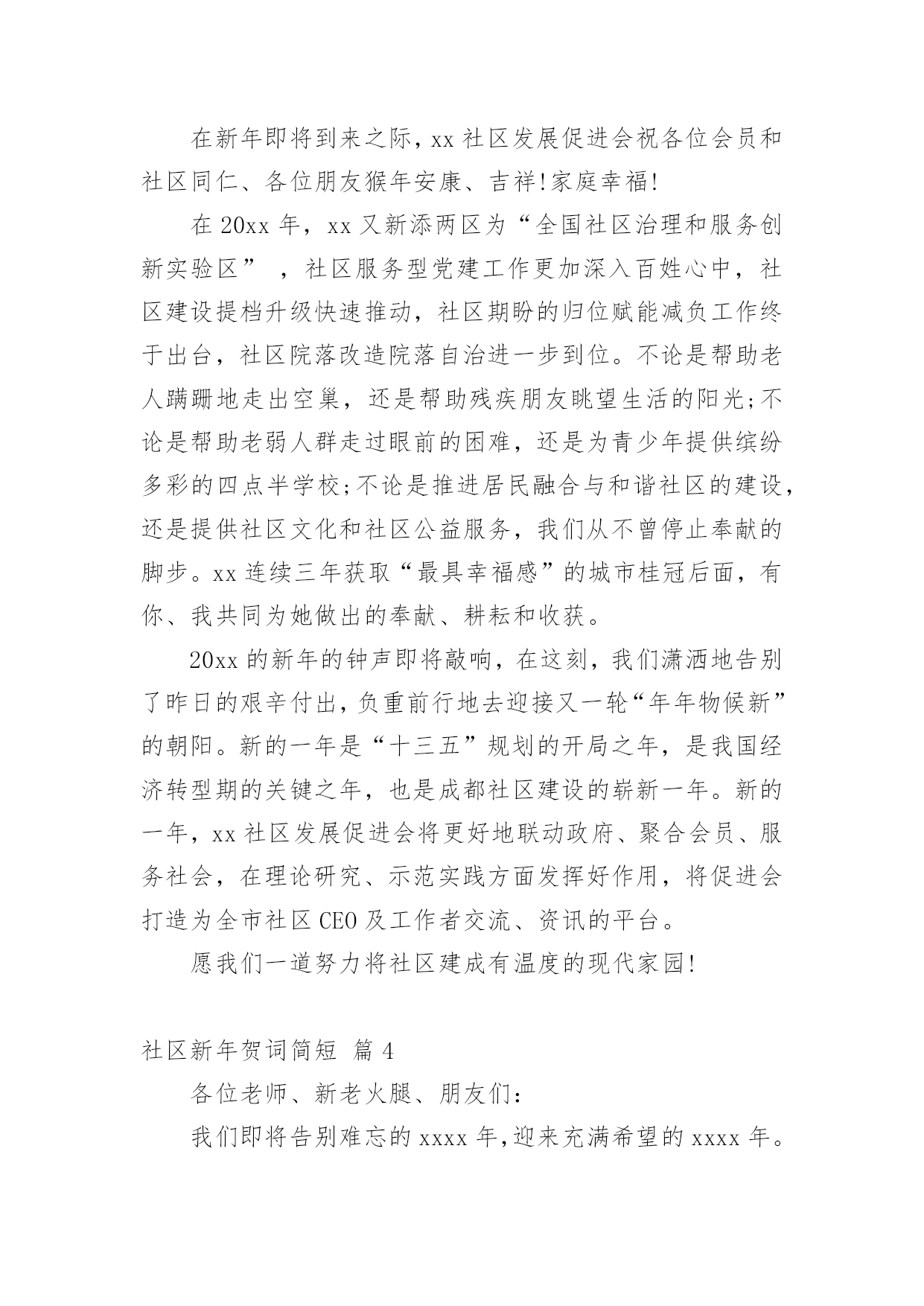 在新年即将到来之际，xx 社区发展促进会祝各位会员和社区同仁、各位朋友猴年安康、吉祥!家庭幸福!

在 20xx 年，xx 又新添两区为“全国社区治理和服务创新实验区”，社区服务型党建工作更加深入百姓心中，社区建设提档升级快速推动，社区期盼的归位赋能减负工作终于出台，社区院落改造院落自治进一步到位。不论是帮助老人蹒跚地走出空巢，还是帮助残疾朋友眺望生活的阳光;不论是帮助老弱人群走过眼前的困难，还是为青少年提供缤纷多彩的四点半学校;不论是推进居民融合与和谐社区的建设，还是提供社区文化和社区公益服务，我们从不曾停止奉献的脚步。xx 连续三年获取“最具幸福感”的城市桂冠后面，有你、我共同为她做出的奉献、耕耘和收获。

20xx 的新年的钟声即将敲响，在这刻，我们潇洒地告别了昨日的艰辛付出，负重前行地去迎接又一轮“年年物候新”的朝阳。新的一年是“十三五”规划的开局之年，是我国经济转型期的关键之年，也是成都社区建设的崭新一年。新的一年，xx 社区发展促进会将更好地联动政府、聚合会员、服务社会，在理论研究、示范实践方面发挥好作用，将促进会打造为全市社区 CEO 及工作者交流、资讯的平台。

愿我们一道努力将社区建成有温度的现代家园!

社区新年贺词简短 篇 4

各位老师、新老火腿、朋友们：

我们即将告别难忘的 xxxx 年，迎来充满希望的 xxxx 年。